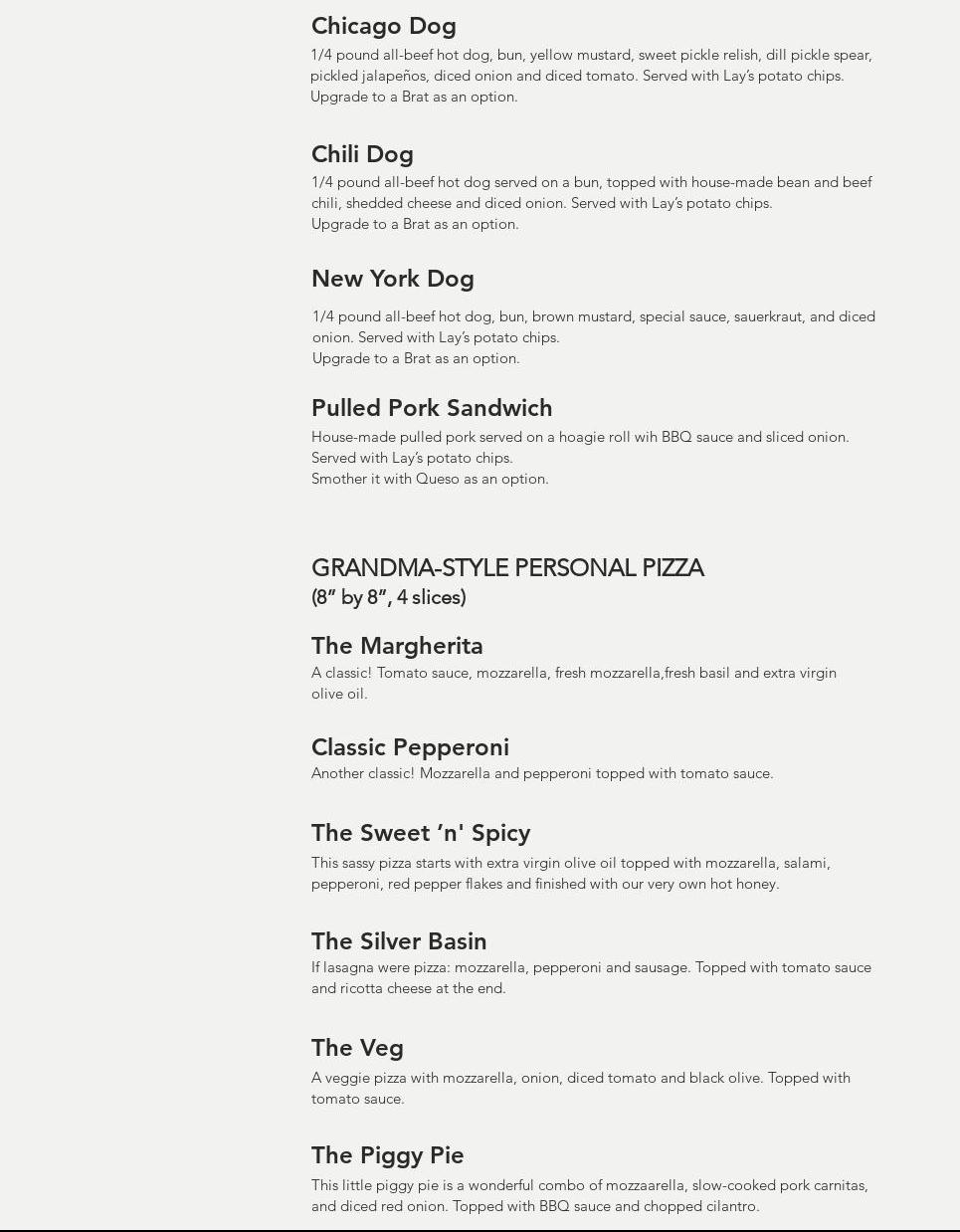 Chicago Dog

1/4 pound all-beef hot dog, bun, yellow mustard, sweet pickle relish, dill pickle spear, pickled jalapeños, diced onion and diced tomato. Served with Lay's potato chips.
Upgrade to a Brat as an option.

Chili Dog

1/4 pound all-beef hot dog served on a bun, topped with house-made bean and beef chili, shedded cheese and diced onion. Served with Lay's potato chips.
Upgrade to a Brat as an option.

New York Dog

1/4 pound all-beef hot dog, bun, brown mustard, special sauce, sauerkraut, and diced onion. Served with Lay's potato chips.
Upgrade to a Brat as an option.

Pulled Pork Sandwich

House-made pulled pork served on a hoagie roll wih BBQ sauce and sliced onion. Served with Lay's potato chips.
Smother it with Queso as an option.

GRANDMA-STYLE PERSONAL PIZZA
(8" by 8", 4 slices)

The Margherita

A classic! Tomato sauce, mozzarella, fresh mozzarella,fresh basil and extra virgin olive oil.

Classic Pepperoni

Another classic! Mozzarella and pepperoni topped with tomato sauce.

The Sweet 'n' Spicy

This sassy pizza starts with extra virgin olive oil topped with mozzarella, salami, pepperoni, red pepper flakes and finished with our very own hot honey.

The Silver Basin

If lasagna were pizza: mozzarella, pepperoni and sausage. Topped with tomato sauce and ricotta cheese at the end.

The Veg

A veggie pizza with mozzarella, onion, diced tomato and black olive. Topped with tomato sauce.

The Piggy Pie

This little piggy pie is a wonderful combo of mozzaarella, slow-cooked pork carnitas, and diced red onion. Topped with BBQ sauce and chopped cilantro.